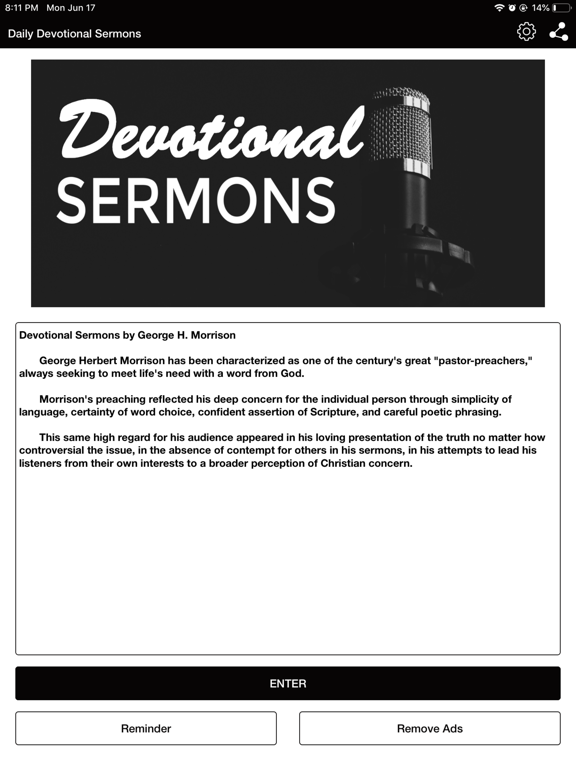 8:11 PM Mon Jun 17

14%

Daily Devotional Sermons

Devotional
SERMONS

Devotional Sermons by George H. Morrison

George Herbert Morrison has been characterized as one of the century's great "pastor-preachers," always seeking to meet life's need with a word from God.

Morrison's preaching reflected his deep concern for the individual person through simplicity of language, certainty of word choice, confident assertion of Scripture, and careful poetic phrasing.

This same high regard for his audience appeared in his loving presentation of the truth no matter how controversial the issue, in the absence of contempt for others in his sermons, in his attempts to lead his listeners from their own interests to a broader perception of Christian concern.

ENTER

Reminder

Remove Ads